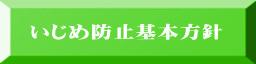 いじめ防止基本方針